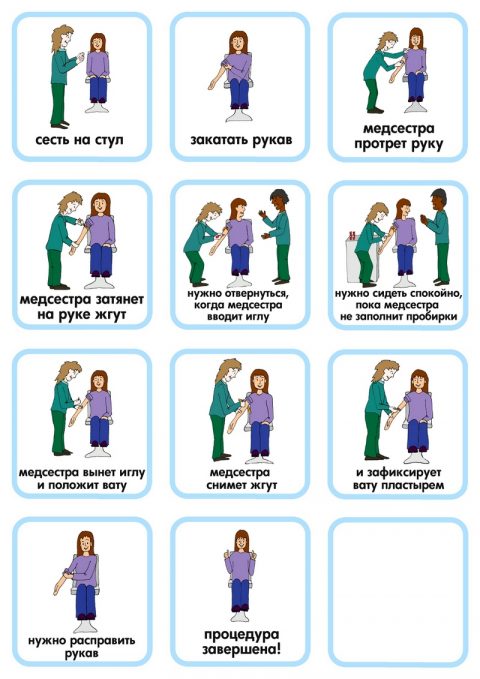 сесть на стул

закатать рукав

медсестра протрет руку

медсестра затянет на руке жгут

нужно отвернуться, когда медсестра вводит иглу

нужно сидеть спокойно, пока медсестра не заполнит пробирки

медсестра вынет иглу и положит вату

медсестра снимет жгут

и зафиксирует вату пластырем

нужно расправить рукав

процедура завершена!